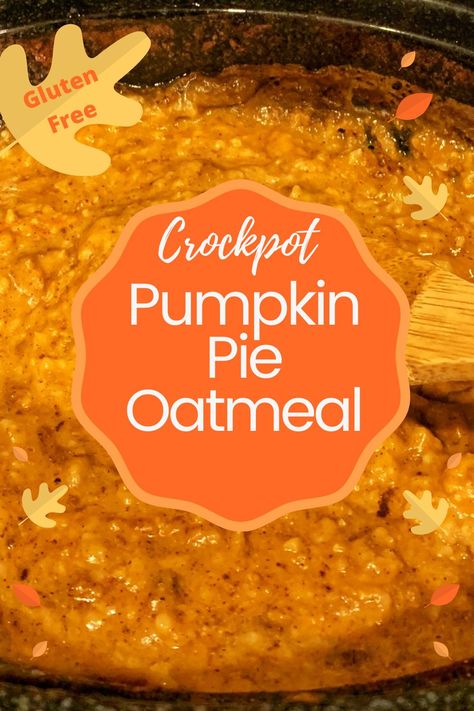 Gluten Free

Crockpot
Pumpkin Pie Oatmeal